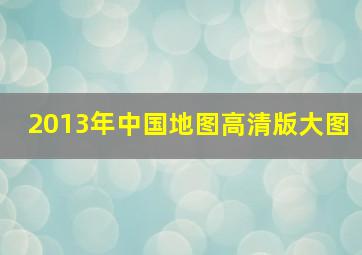 2013年中国地图高清版大图